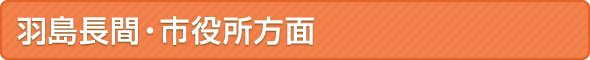 羽島長間・市役所方面